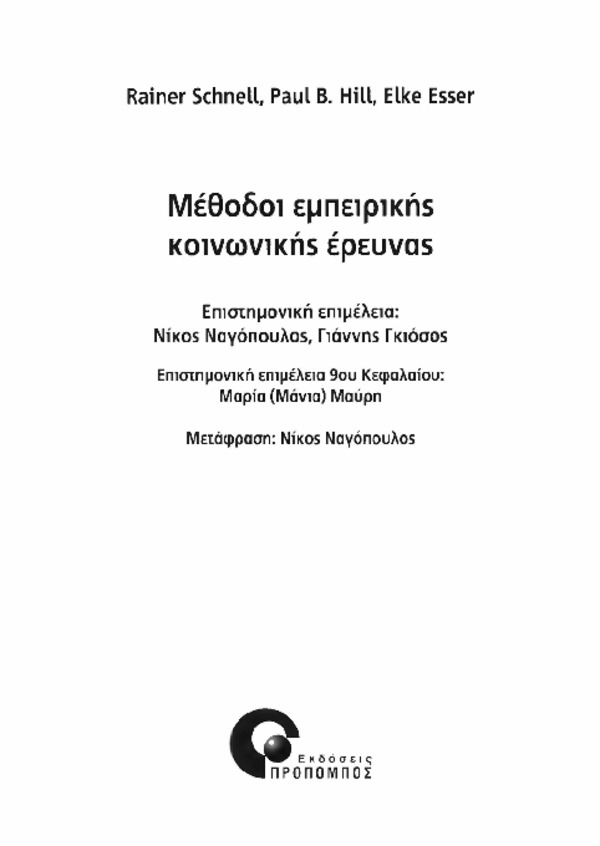 Rainer Schnell, Paul B. Hill, Elke Esser

Μέθοδοι εμπειρικής κοινωνικής έρευνας

Επιστημονική επιμέλεια:
Νίκος Ναγόπουλος, Γιάννης Γκιόσος

Επιστημονική επιμέλεια 9ου Κεφαλαίου:
Μαρία (Μάνια) Μαύρη

Μετάφραση: Νίκος Ναγόπουλος

Εκδόσεις
ΠΡΟΠΟΜΠΟΣ